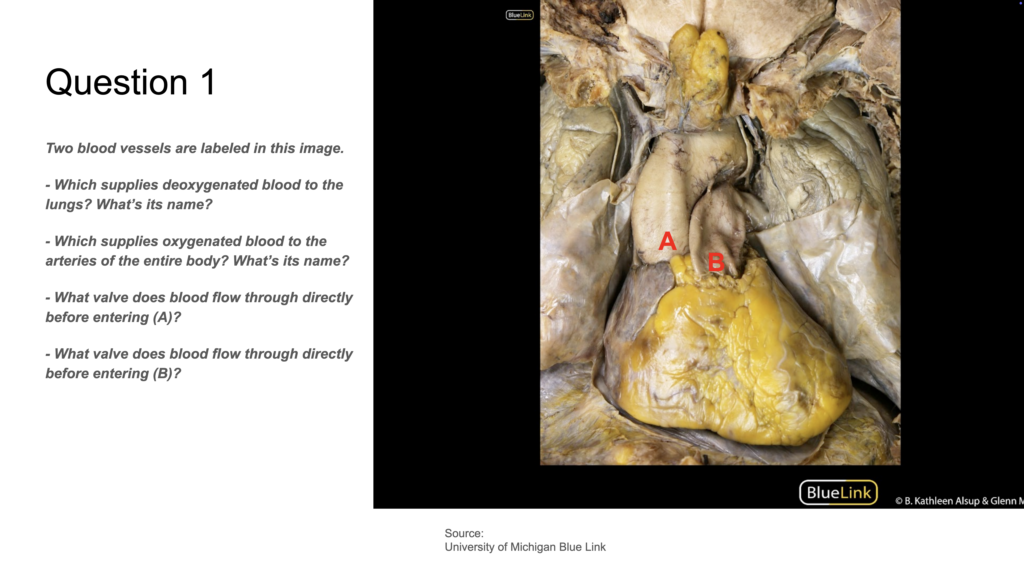 Question 1

Two blood vessels are labeled in this image.

- Which supplies deoxygenated blood to the lungs? What's its name?

- Which supplies oxygenated blood to the arteries of the entire body? What's its name?

- What valve does blood flow through directly before entering (A)?

- What valve does blood flow through directly before entering (B)?

BlueLink

A

B

BlueLink

© B. Kathleen Alsup & Glenn M

Source:
University of Michigan Blue Link